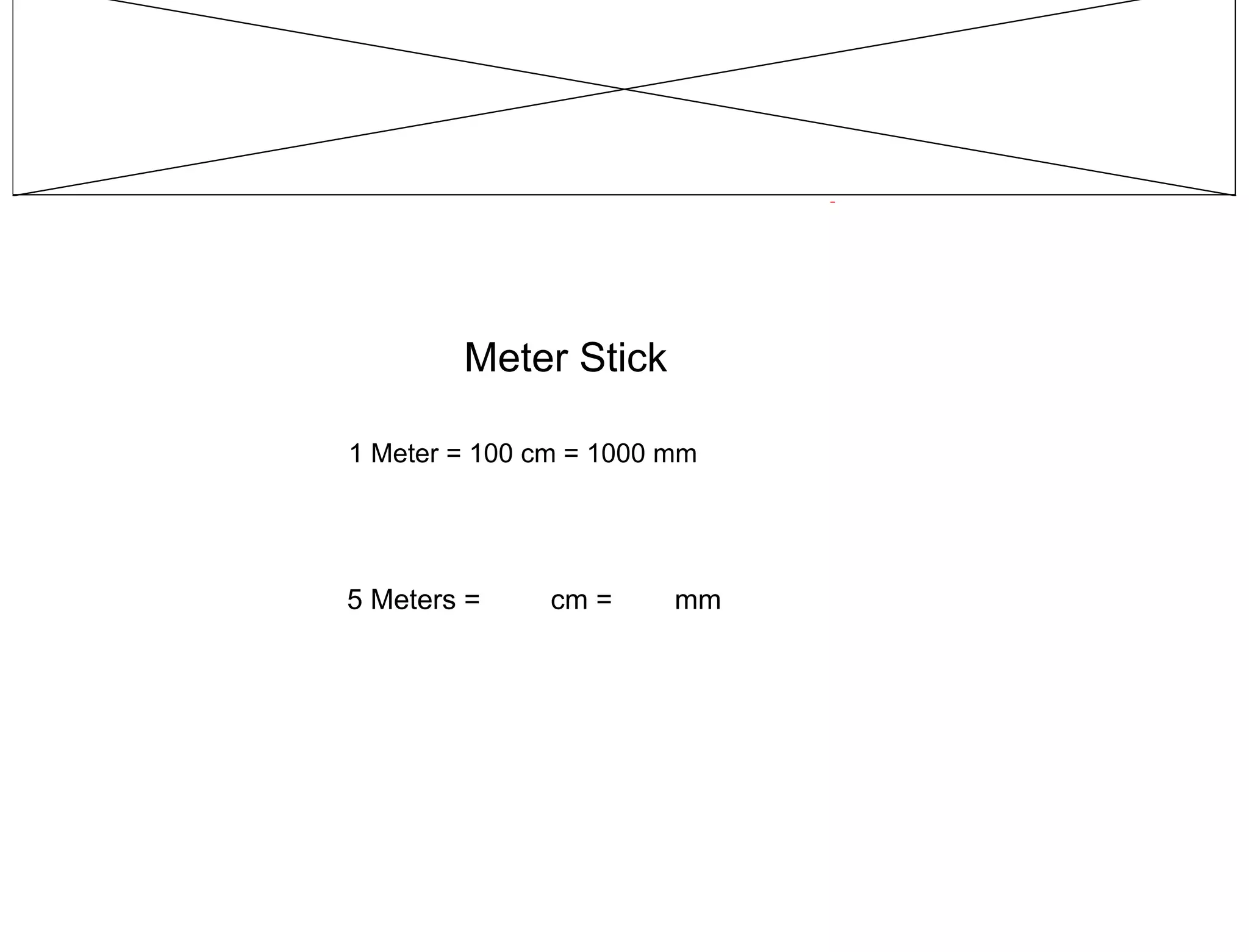 Meter Stick

1 Meter = 100 cm = 1000 mm

5 Meters = cm = mm